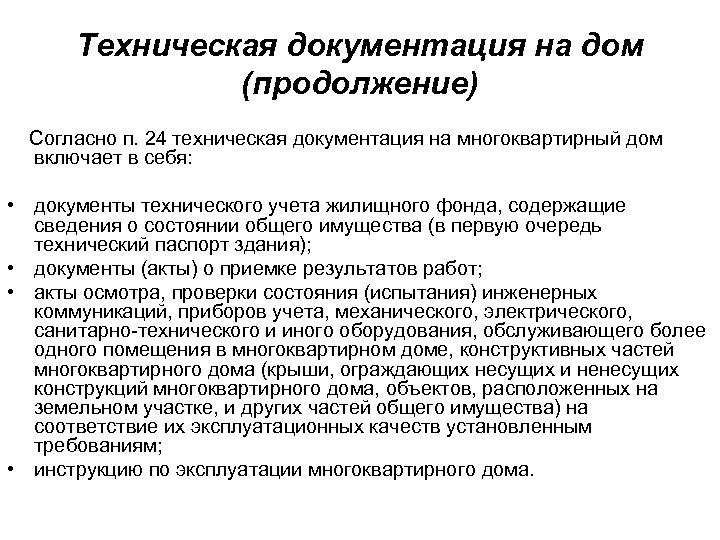 Техническая документация на дом (продолжение)

Согласно п. 24 техническая документация на многоквартирный дом включает в себя:

• документы технического учета жилищного фонда, содержащие сведения о состоянии общего имущества (в первую очередь технический паспорт здания);
• документы (акты) о приемке результатов работ;
• акты осмотра, проверки состояния (испытания) инженерных коммуникаций, приборов учета, механического, электрического, санитарно-технического и иного оборудования, обслуживающего более одного помещения в многоквартирном доме, конструктивных частей многоквартирного дома (крыши, ограждающих несущих и ненесущих конструкций многоквартирного дома, объектов, расположенных на земельном участке, и других частей общего имущества) на соответствие их эксплуатационных качеств установленным требованиям;
• инструкцию по эксплуатации многоквартирного дома.